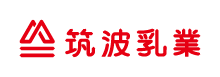 筑波乳業